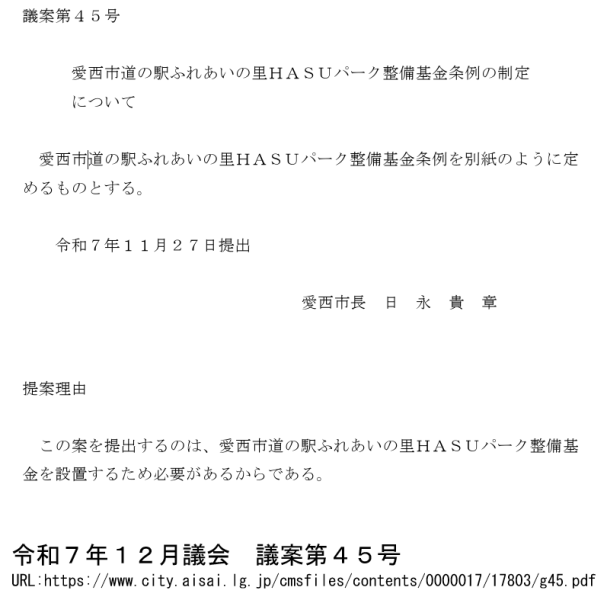 議案第４５号

愛西市道の駅ふれあいの里ＨＡＳＵパーク整備基金条例の制定について

愛西市道の駅ふれあいの里ＨＡＳＵパーク整備基金条例を別紙のように定めるものとする。

令和７年１１月２７日提出

愛西市長　日　永　貴　章

提案理由

この案を提出するのは、愛西市道の駅ふれあいの里ＨＡＳＵパーク整備基金を設置するため必要があるからである。

令和７年１２月議会　議案第４５号
URL:https://www.city.aisai.lg.jp/cmsfiles/contents/0000017/17803/g45.pdf